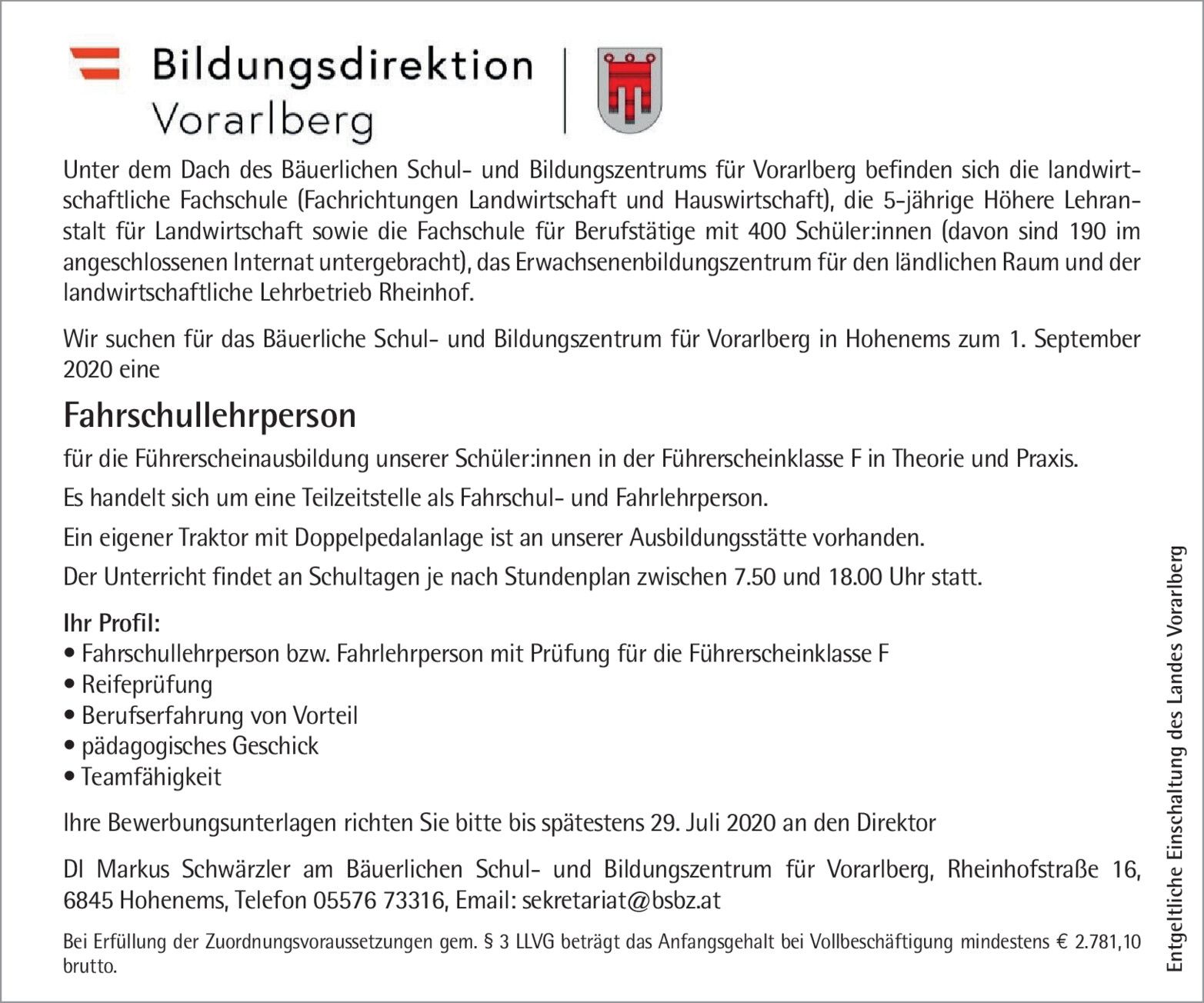 Bildungsdirektion
Vorarlberg

Unter dem Dach des Bäuerlichen Schul- und Bildungszentrums für Vorarlberg befinden sich die landwirtschaftliche Fachschule (Fachrichtungen Landwirtschaft und Hauswirtschaft), die 5-jährige Höhere Lehranstalt für Landwirtschaft sowie die Fachschule für Berufstätige mit 400 Schüler:innen (davon sind 190 im angeschlossenen Internat untergebracht), das Erwachsenenbildungszentrum für den ländlichen Raum und der landwirtschaftliche Lehrbetrieb Rheinhof.

Wir suchen für das Bäuerliche Schul- und Bildungszentrum für Vorarlberg in Hohenems zum 1. September 2020 eine

Fahrschullehrperson

für die Führerscheinausbildung unserer Schüler:innen in der Führerscheinklasse F in Theorie und Praxis.

Es handelt sich um eine Teilzeitstelle als Fahrschul- und Fahrlehrperson.

Ein eigener Traktor mit Doppelpedalanlage ist an unserer Ausbildungsstätte vorhanden.

Der Unterricht findet an Schultagen je nach Stundenplan zwischen 7.50 und 18.00 Uhr statt.

Ihr Profil:
• Fahrschullehrperson bzw. Fahrlehrperson mit Prüfung für die Führerscheinklasse F
• Reifeprüfung
• Berufserfahrung von Vorteil
• pädagogisches Geschick
• Teamfähigkeit

Ihre Bewerbungsunterlagen richten Sie bitte bis spätestens 29. Juli 2020 an den Direktor

DI Markus Schwärzler am Bäuerlichen Schul- und Bildungszentrum für Vorarlberg, Rheinhofstraße 16, 6845 Hohenems, Telefon 05576 73316, Email: sekretariat@bsbz.at

Bei Erfüllung der Zuordnungsvoraussetzungen gem. § 3 LLVG beträgt das Anfangsgehalt bei Vollbeschäftigung mindestens € 2.781,10 brutto.

Entgeltliche Einschaltung des Landes Vorarlberg